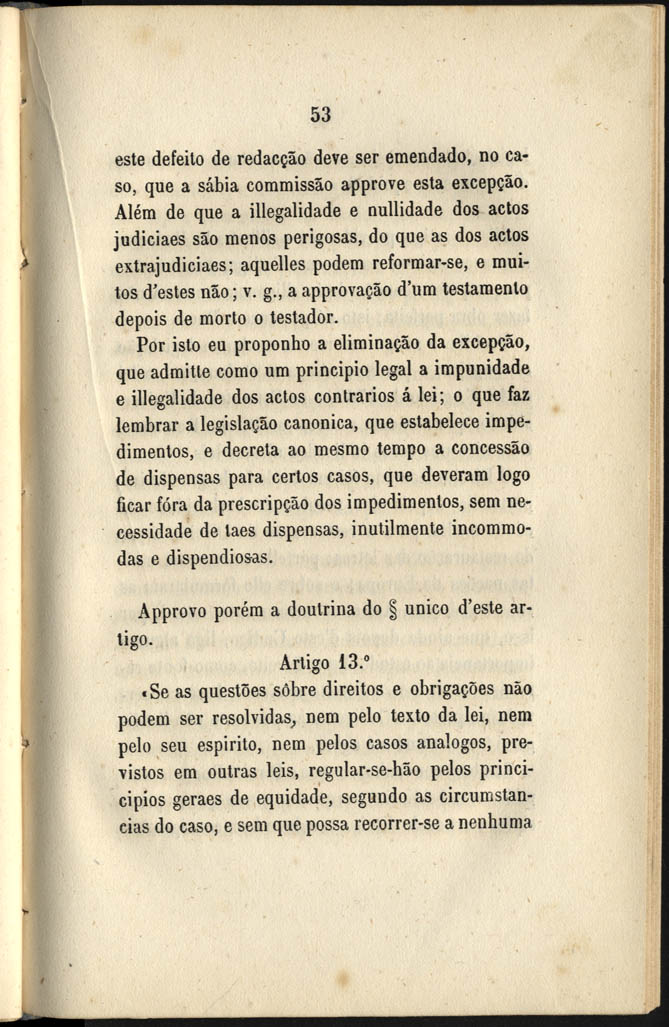 53

este defeito de redacção deve ser emendado, no caso, que a sábia commissão approve esta excepção. Além de que a illegalidade e nullidade dos actos judiciaes são menos perigosas, do que as dos actos extrajudiciaes; aquelles podem reformar-se, e muitos d'estes não; v. g., a approvação d'um testamento depois de morto o testador.

Por isto eu proponho a eliminação da excepção, que admitte como um principio legal a impunidade e illegalidade dos actos contrarios á lei; o que faz lembrar a legislação canonica, que estabelece impedimentos, e decreta ao mesmo tempo a concessão de dispensas para certos casos, que deveram logo ficar fóra da prescripção dos impedimentos, sem necessidade de taes dispensas, inutilmente incommodas e dispendiosas.

Approvo porém a doutrina do § unico d'este artigo.

Artigo 13.º

«Se as questões sôbre direitos e obrigações não podem ser resolvidas, nem pelo texto da lei, nem pelo seu espirito, nem pelos casos analogos, previstos em outras leis, regular-se-hão pelos principios geraes de equidade, segundo as circumstancias do caso, e sem que possa recorrer-se a nenhuma